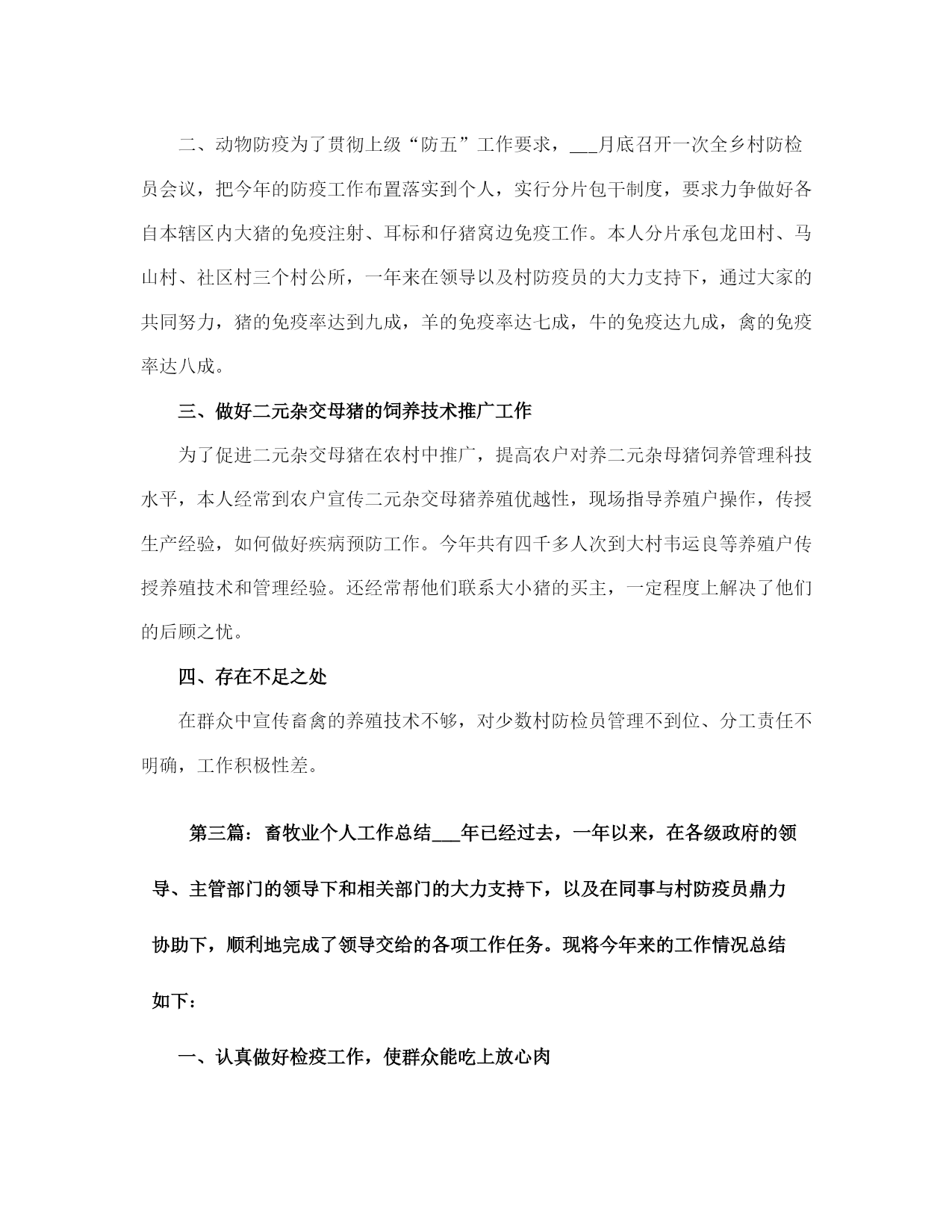 二、动物防疫为了贯彻上级“防五”工作要求，___月底召开一次全乡村防检员会议，把今年的防疫工作布置落实到个人，实行分片包干制度，要求力争做好各自本辖区内大猪的免疫注射、耳标和仔猪窝边免疫工作。本人分片承包龙田村、马山村、社区村三个村公所，一年来在领导以及村防疫员的大力支持下，通过大家的共同努力，猪的免疫率达到九成，羊的免疫率达七成，牛的免疫达九成，禽的免疫率达八成。

三、做好二元杂交母猪的饲养技术推广工作

为了促进二元杂交母猪在农村中推广，提高农户对养二元杂母猪饲养管理科技水平，本人经常到农户宣传二元杂交母猪养殖优越性，现场指导养殖户操作，传授生产经验，如何做好疾病预防工作。今年共有四千多人次到大村韦运良等养殖户传授养殖技术和管理经验。还经常帮他们联系大小猪的买主，一定程度上解决了他们的后顾之忧。

四、存在不足之处

在群众中宣传畜禽的养殖技术不够，对少数村防检员管理不到位、分工责任不明确，工作积极性差。

第三篇：畜牧业个人工作总结___年已经过去，一年以来，在各级政府的领导、主管部门的领导下和相关部门的大力支持下，以及在同事与村防疫员鼎力协助下，顺利地完成了领导交给的各项工作任务。现将今年来的工作情况总结如下：

一、认真做好检疫工作，使群众能吃上放心肉